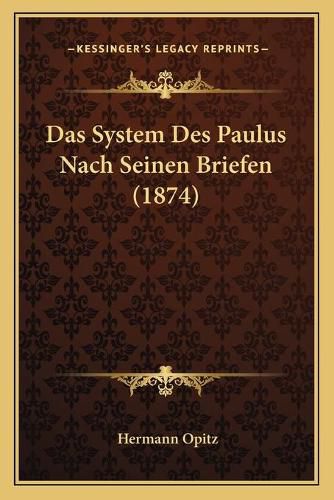 —KESSINGER'S LEGACY REPRINTS—

Das System Des Paulus Nach Seinen Briefen (1874)

Hermann Opitz